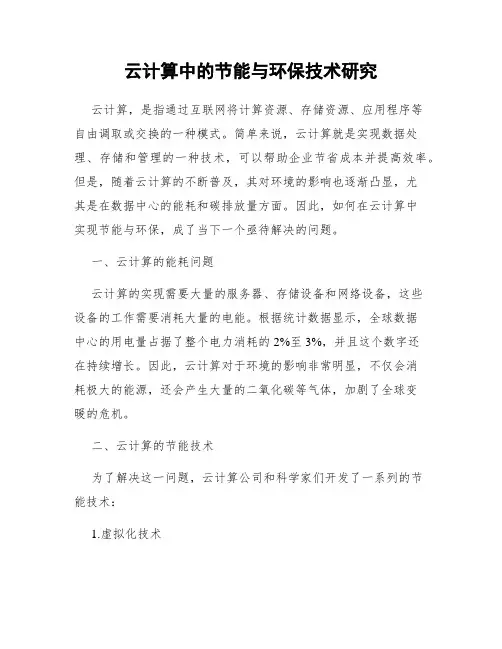 云计算中的节能与环保技术研究

云计算，是指通过互联网将计算资源、存储资源、应用程序等自由调取或交换的一种模式。简单来说，云计算就是实现数据处理、存储和管理的一种技术，可以帮助企业节省成本并提高效率。但是，随着云计算的不断普及，其对环境的影响也逐渐凸显，尤其是在数据中心的能耗和碳排放量方面。因此，如何在云计算中实现节能与环保，成了当下一个亟待解决的问题。

一、云计算的能耗问题

云计算的实现需要大量的服务器、存储设备和网络设备，这些设备的工作需要消耗大量的电能。根据统计数据显示，全球数据中心的用电量占据了整个电力消耗的2%至3%，并且这个数字还在持续增长。因此，云计算对于环境的影响非常明显，不仅会消耗极大的能源，还会产生大量的二氧化碳等气体，加剧了全球变暖的危机。

二、云计算的节能技术

为了解决这一问题，云计算公司和科学家们开发了一系列的节能技术：

1.虚拟化技术